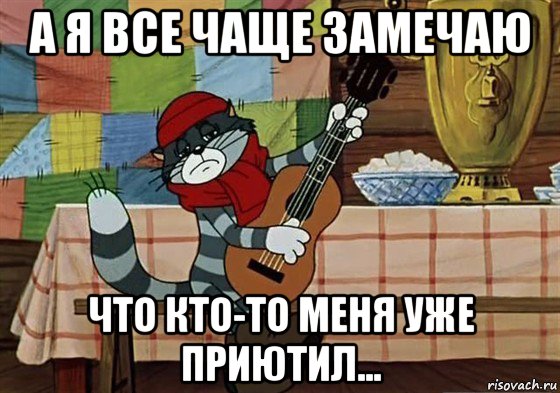 А Я ВСЕ ЧАЩЕ ЗАМЕЧАЮ

ЧТО КТО-ТО МЕНЯ УЖЕ ПРИЮТИЛ...

risovach.ru